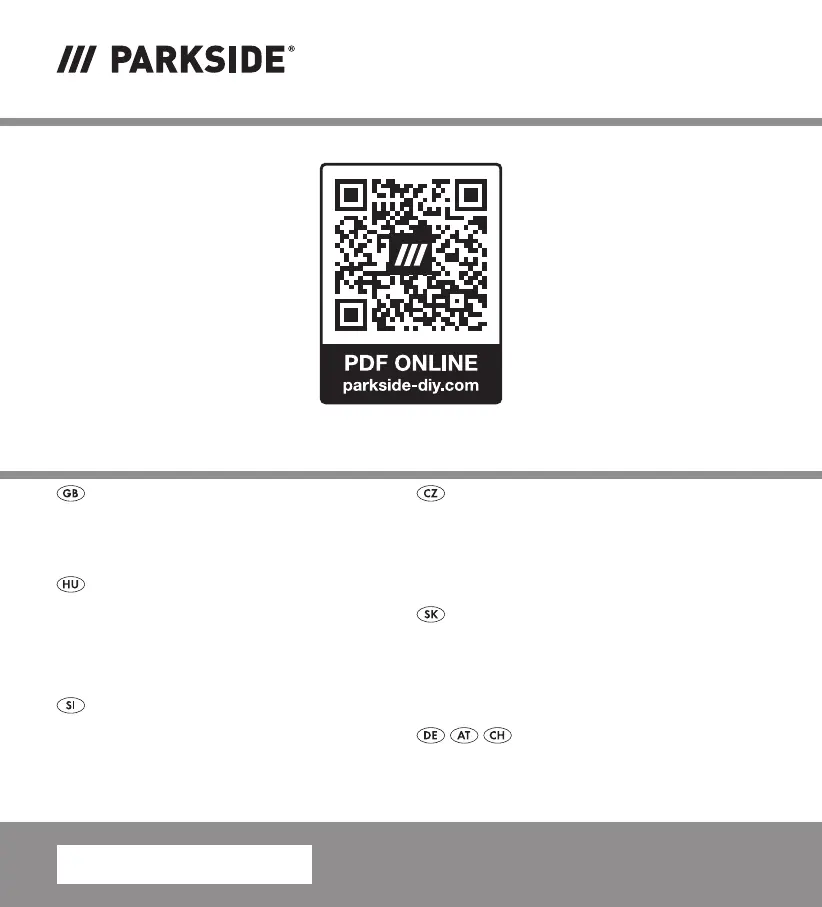 /// PARKSIDE®

PDF ONLINE
parkside-diy.com

GB

HU

SI

CZ

SK

DE AT CH